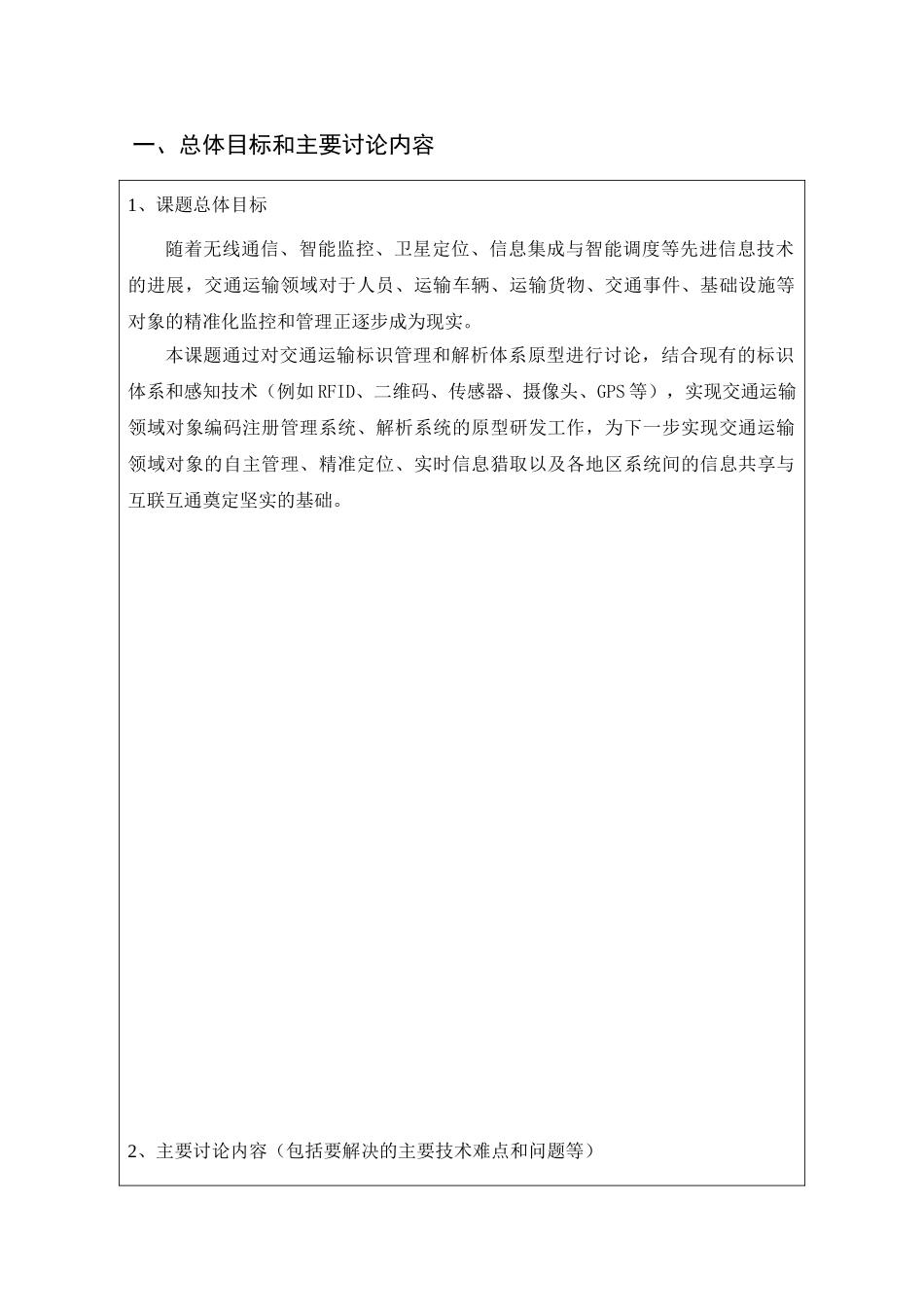 一、总体目标和主要讨论内容

1、课题总体目标

随着无线通信、智能监控、卫星定位、信息集成与智能调度等先进信息技术的进展，交通运输领域对于人员、运输车辆、运输货物、交通事件、基础设施等对象的精准化监控和管理正逐步成为现实。

本课题通过对交通运输标识管理和解析体系原型进行讨论，结合现有的标识体系和感知技术（例如RFID、二维码、传感器、摄像头、GPS等），实现交通运输领域对象编码注册管理系统、解析系统的原型研发工作，为下一步实现交通运输领域对象的自主管理、精准定位、实时信息猎取以及各地区系统间的信息共享与互联互通奠定坚实的基础。

2、主要讨论内容（包括要解决的主要技术难点和问题等）